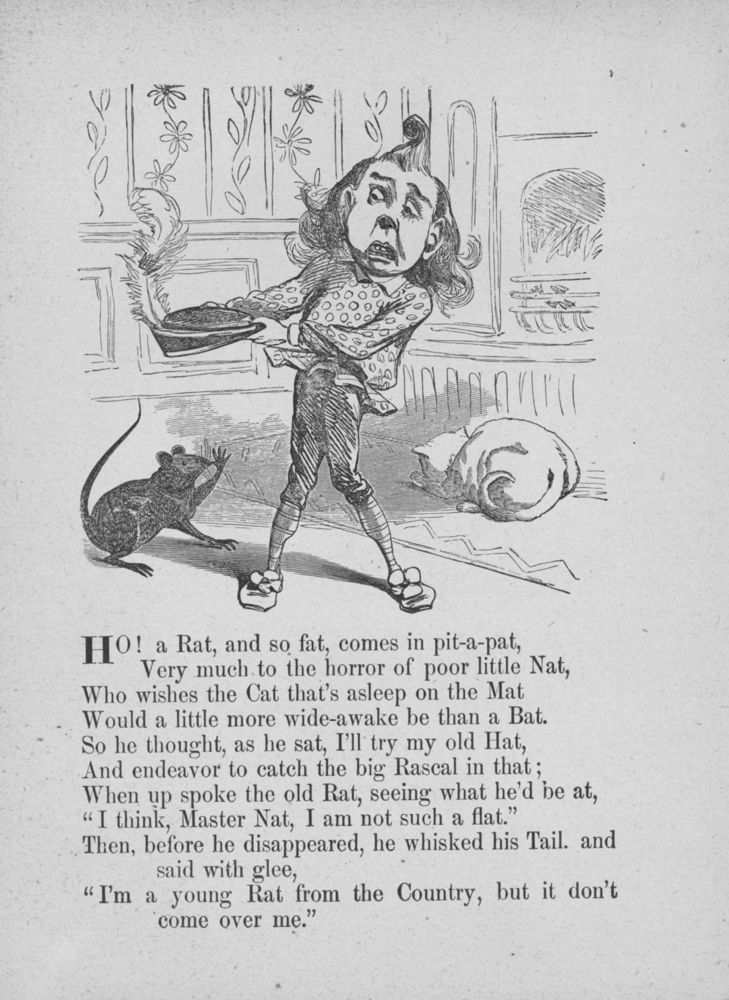 HO! a Rat, and so fat, comes in pit-a-pat,
Very much to the horror of poor little Nat,
Who wishes the Cat that's asleep on the Mat
Would a little more wide-awake be than a Bat.
So he thought, as he sat, I'll try my old Hat,
And endeavor to catch the big Rascal in that;
When up spoke the old Rat, seeing what he'd be at,
"I think, Master Nat, I am not such a flat."
Then, before he disappeared, he whisked his Tail. and said with glee,
"I'm a young Rat from the Country, but it don't come over me."